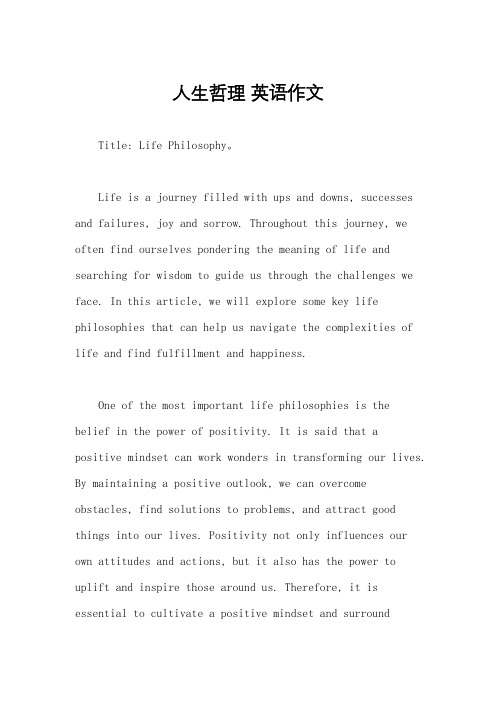 人生哲理 英语作文

Title: Life Philosophy。

Life is a journey filled with ups and downs, successes and failures, joy and sorrow. Throughout this journey, we often find ourselves pondering the meaning of life and searching for wisdom to guide us through the challenges we face. In this article, we will explore some key life philosophies that can help us navigate the complexities of life and find fulfillment and happiness.

One of the most important life philosophies is the belief in the power of positivity. It is said that a positive mindset can work wonders in transforming our lives. By maintaining a positive outlook, we can overcome obstacles, find solutions to problems, and attract good things into our lives. Positivity not only influences our own attitudes and actions, but it also has the power to uplift and inspire those around us. Therefore, it is essential to cultivate a positive mindset and surround